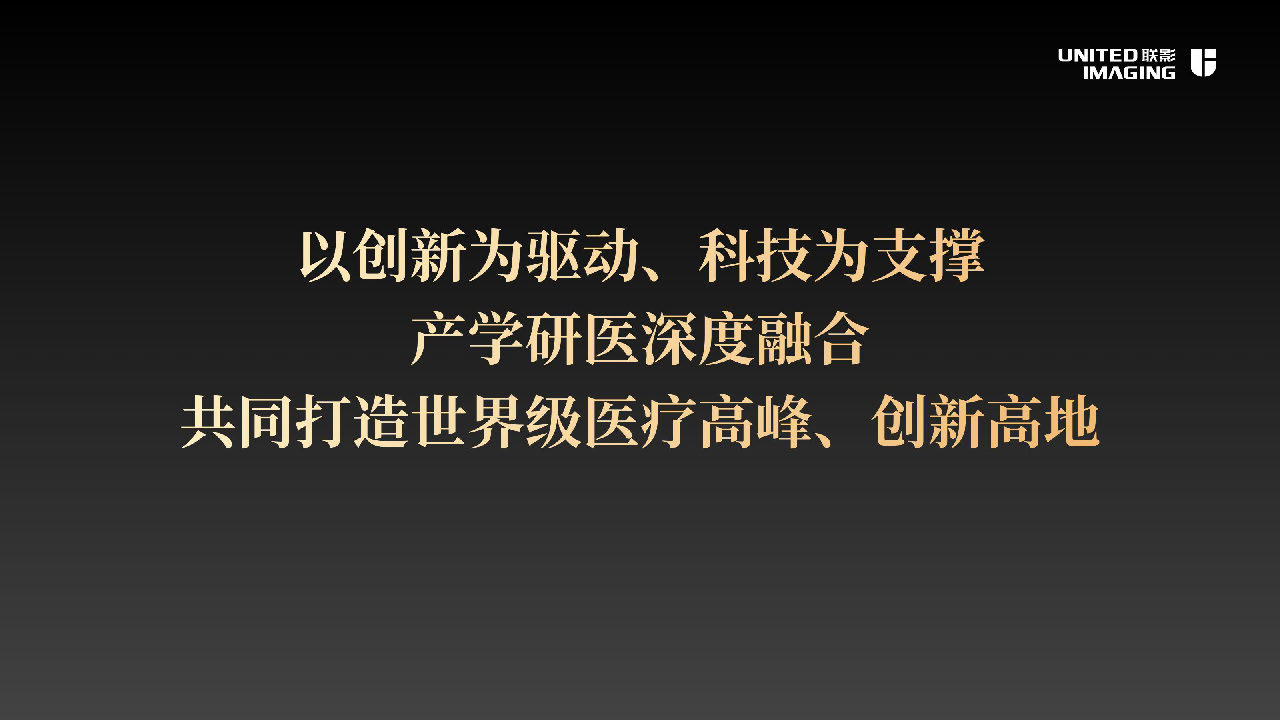 UNITED 联影
IMAGING

以创新为驱动、科技为支撑
产学研医深度融合
共同打造世界级医疗高峰、创新高地